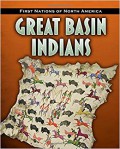 FIRST NATIONS OF NORTH AMERICA

GREAT BASIN INDIANS